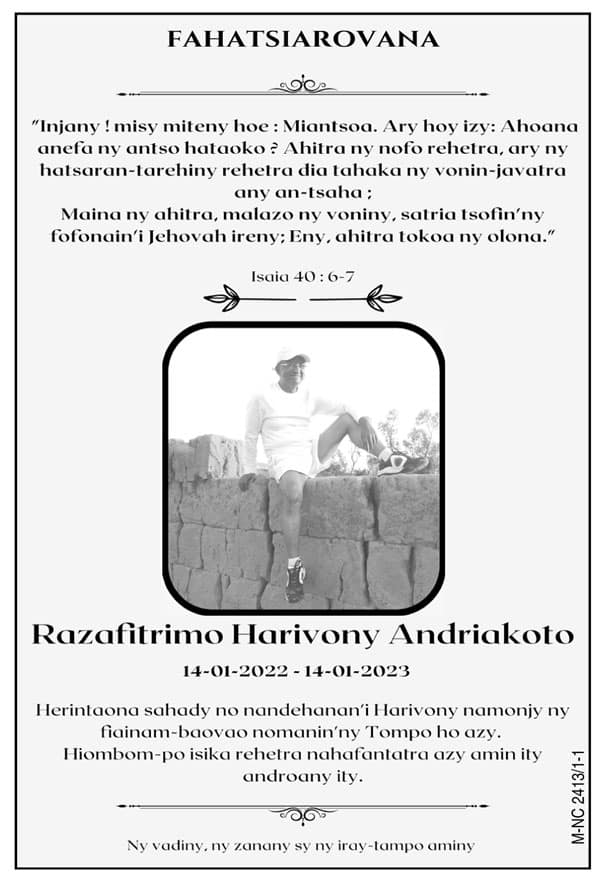 FAHATSIAROVANA

"Injany ! misy miteny hoe : Miantsoa. Ary hoy izy: Ahoana anefa ny antso hataoko ? Ahitra ny nofo rehetra, ary ny hatsaran-tarehiny rehetra dia tahaka ny vonin-javatra any an-tsaha ;
Maina ny ahitra, malazo ny voniny, satria tsofin'ny fofonain'i Jehovah ireny; Eny, ahitra tokoa ny olona."

Isaia 40 : 6-7

Razafitrimo Harivony Andriakoto

14-01-2022 - 14-01-2023

Herintaona sahady no nandehanan'i Harivony namonjy ny fiainam-baovao nomanin'ny Tompo ho azy.
Hiombom-po isika rehetra nahafantatra azy amin ity androany ity.

Ny vadiny, ny zanany sy ny iray-tampo aminy

M-NC 2413/1-1